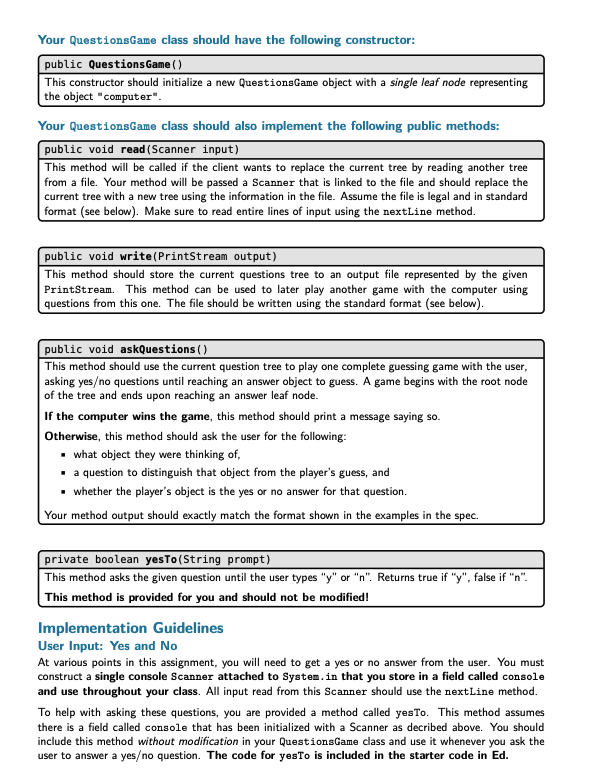 Your QuestionsGame class should have the following constructor:

public QuestionsGame()

This constructor should initialize a new QuestionsGame object with a single leaf node representing the object "computer".

Your QuestionsGame class should also implement the following public methods:

public void read(Scanner input)

This method will be called if the client wants to replace the current tree by reading another tree from a file. Your method will be passed a Scanner that is linked to the file and should replace the current tree with a new tree using the information in the file. Assume the file is legal and in standard format (see below). Make sure to read entire lines of input using the nextLine method.

public void write(PrintStream output)

This method should store the current questions tree to an output file represented by the given PrintStream. This method can be used to later play another game with the computer using questions from this one. The file should be written using the standard format (see below).

public void askQuestions()

This method should use the current question tree to play one complete guessing game with the user, asking yes/no questions until reaching an answer object to guess. A game begins with the root node of the tree and ends upon reaching an answer leaf node.

If the computer wins the game, this method should print a message saying so.

Otherwise, this method should ask the user for the following:

• what object they were thinking of,
• a question to distinguish that object from the player's guess, and
• whether the player's object is the yes or no answer for that question.

Your method output should exactly match the format shown in the examples in the spec.

private boolean yesTo(String prompt)

This method asks the given question until the user types "y" or "n". Returns true if "y", false if "n".

This method is provided for you and should not be modified!

Implementation Guidelines

User Input: Yes and No

At various points in this assignment, you will need to get a yes or no answer from the user. You must construct a single console Scanner attached to System.in that you store in a field called console and use throughout your class. All input read from this Scanner should use the nextLine method.

To help with asking these questions, you are provided a method called yesTo. This method assumes there is a field called console that has been initialized with a Scanner as decribed above. You should include this method without modification in your QuestionsGame class and use it whenever you ask the user to answer a yes/no question. The code for yesTo is included in the starter code in Ed.